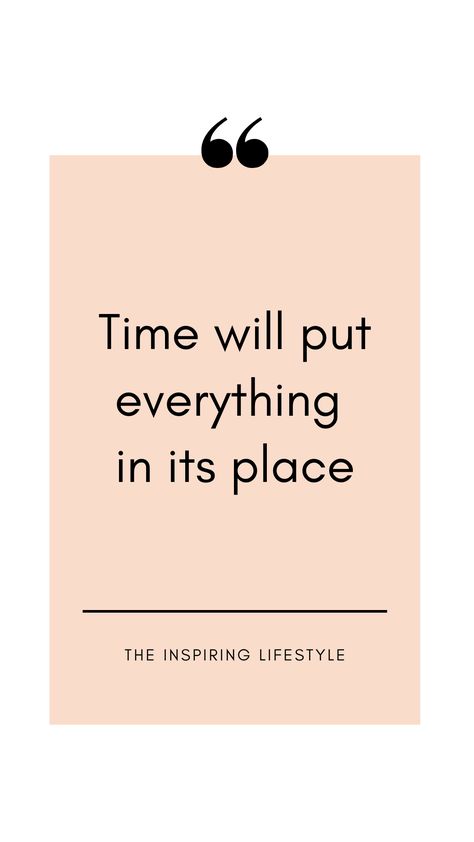 “

Time will put everything in its place

THE INSPIRING LIFESTYLE